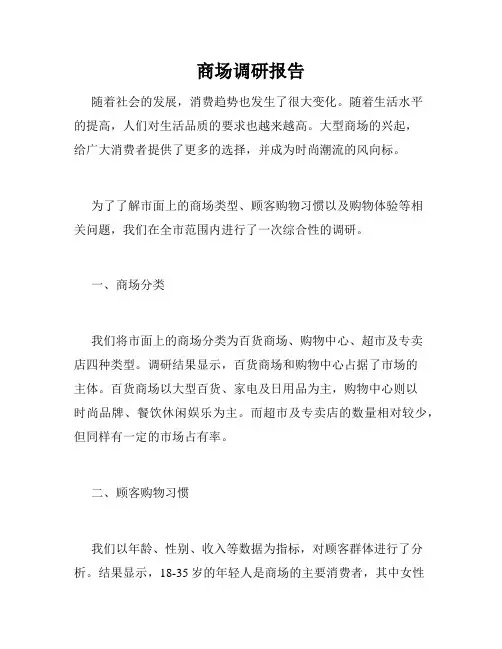 商场调研报告

随着社会的发展，消费趋势也发生了很大变化。随着生活水平的提高，人们对生活品质的要求也越来越高。大型商场的兴起，给广大消费者提供了更多的选择，并成为时尚潮流的风向标。

为了了解市面上的商场类型、顾客购物习惯以及购物体验等相关问题，我们在全市范围内进行了一次综合性的调研。

一、商场分类

我们将市面上的商场分类为百货商场、购物中心、超市及专卖店四种类型。调研结果显示，百货商场和购物中心占据了市场的主体。百货商场以大型百货、家电及日用品为主，购物中心则以时尚品牌、餐饮休闲娱乐为主。而超市及专卖店的数量相对较少，但同样有一定的市场占有率。

二、顾客购物习惯

我们以年龄、性别、收入等数据为指标，对顾客群体进行了分析。结果显示，18-35 岁的年轻人是商场的主要消费者，其中女性